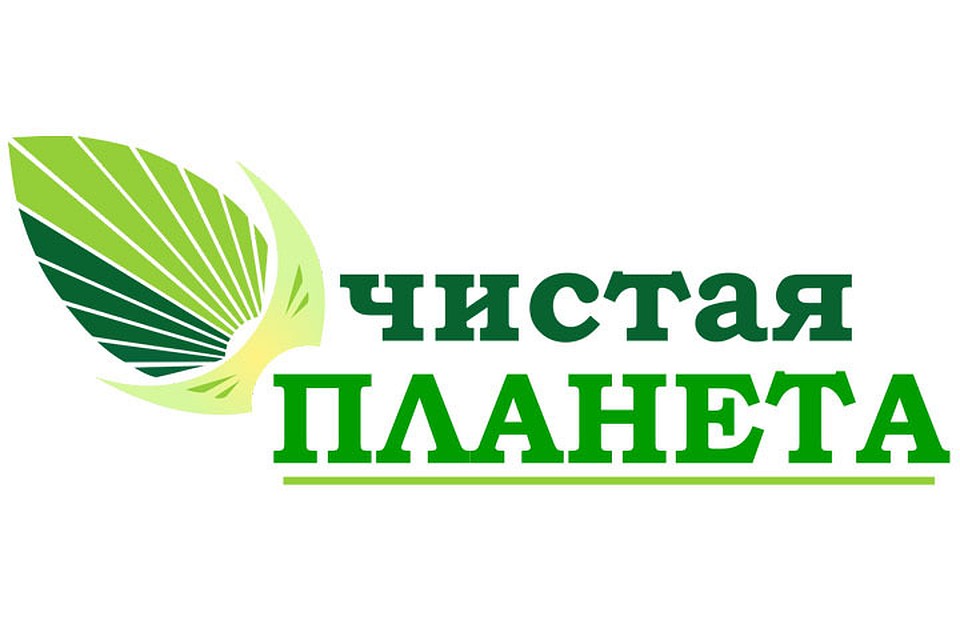 чистая
ПЛАНЕТА